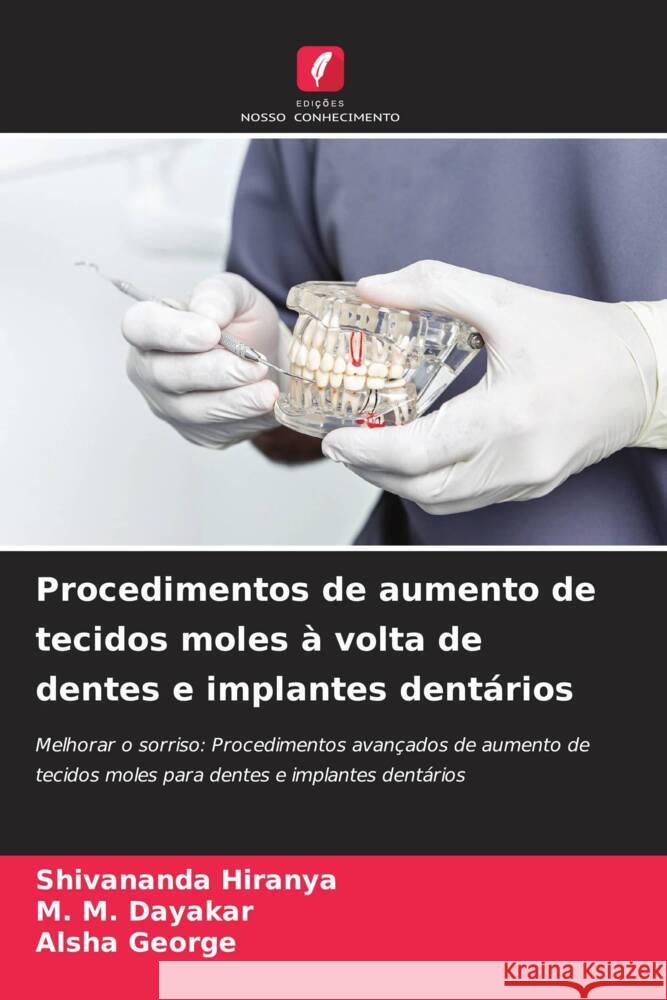 EDIÇÕES
NOSSO CONHECIMENTO

Procedimentos de aumento de tecidos moles à volta de dentes e implantes dentários

Melhorar o sorriso: Procedimentos avançados de aumento de tecidos moles para dentes e implantes dentários

Shivananda Hiranya
M. M. Dayakar
Alsha George